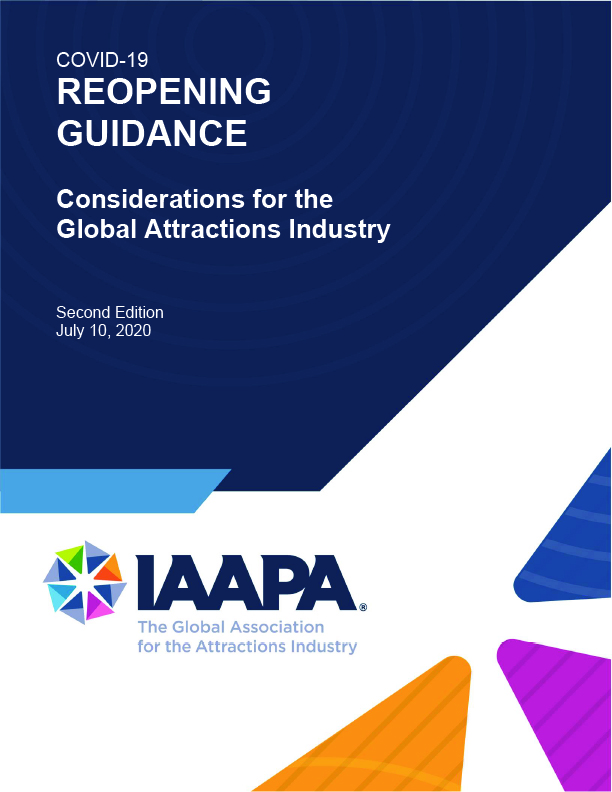 COVID-19
REOPENING
GUIDANCE

Considerations for the
Global Attractions Industry

Second Edition
July 10, 2020

IAAPA®
The Global Association
for the Attractions Industry